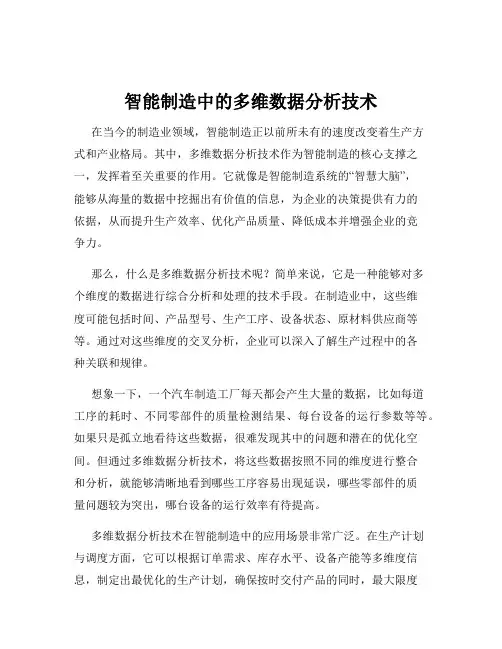 智能制造中的多维数据分析技术

在当今的制造业领域，智能制造正以前所未有的速度改变着生产方式和产业格局。其中，多维数据分析技术作为智能制造的核心支撑之一，发挥着至关重要的作用。它就像是智能制造系统的“智慧大脑”，能够从海量的数据中挖掘出有价值的信息，为企业的决策提供有力的依据，从而提升生产效率、优化产品质量、降低成本并增强企业的竞争力。

那么，什么是多维数据分析技术呢？简单来说，它是一种能够对多个维度的数据进行综合分析和处理的技术手段。在制造业中，这些维度可能包括时间、产品型号、生产工序、设备状态、原材料供应商等等。通过对这些维度的交叉分析，企业可以深入了解生产过程中的各种关联和规律。

想象一下，一个汽车制造工厂每天都会产生大量的数据，比如每道工序的耗时、不同零部件的质量检测结果、每台设备的运行参数等等。如果只是孤立地看待这些数据，很难发现其中的问题和潜在的优化空间。但通过多维数据分析技术，将这些数据按照不同的维度进行整合和分析，就能够清晰地看到哪些工序容易出现延误，哪些零部件的质量问题较为突出，哪台设备的运行效率有待提高。

多维数据分析技术在智能制造中的应用场景非常广泛。在生产计划与调度方面，它可以根据订单需求、库存水平、设备产能等多维度信息，制定出最优化的生产计划，确保按时交付产品的同时，最大限度